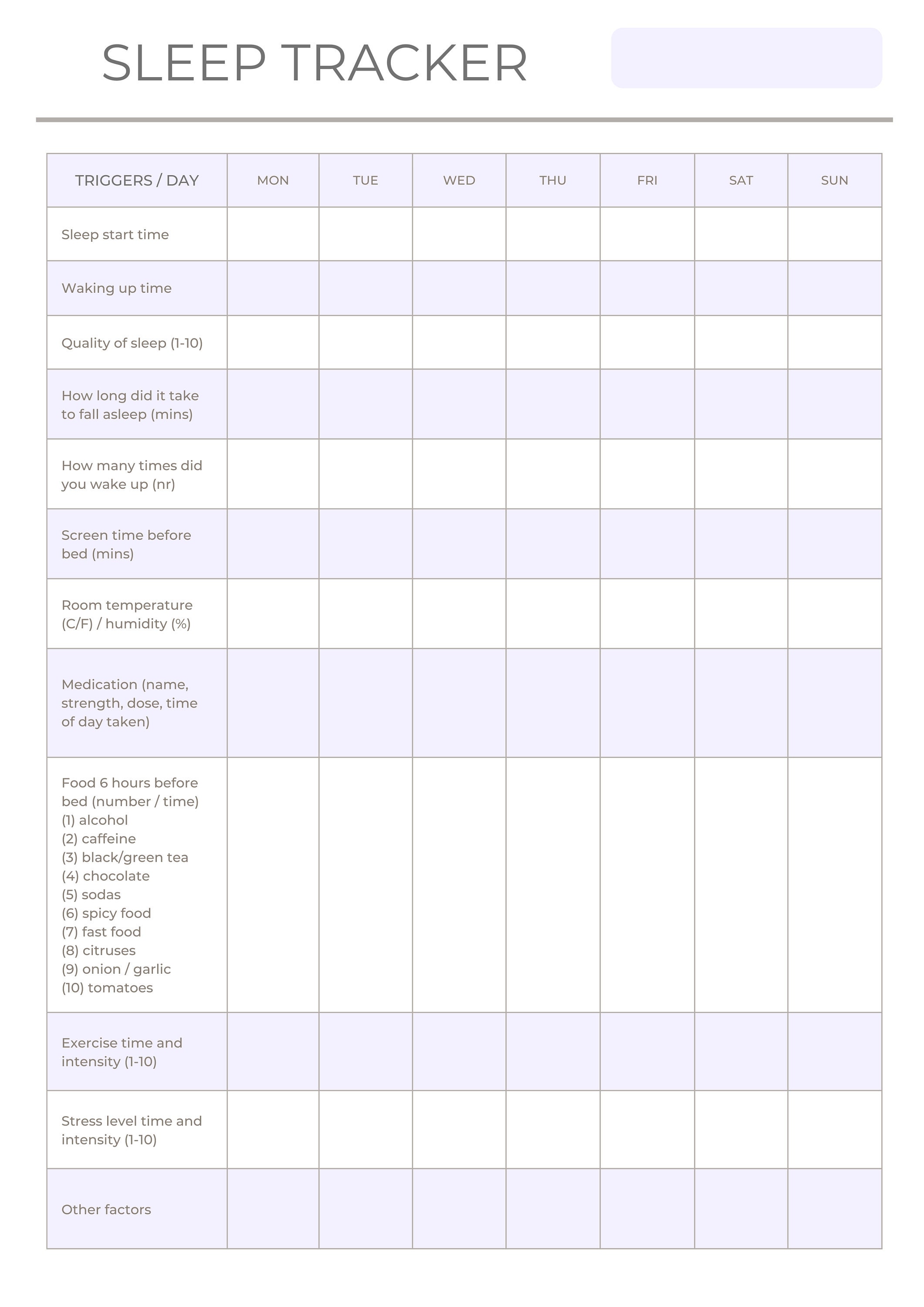 SLEEP TRACKER

| TRIGGERS / DAY | MON | TUE | WED | THU | FRI | SAT | SUN |
|---|---|---|---|---|---|---|---|
| Sleep start time | | | | | | | |
| Waking up time | | | | | | | |
| Quality of sleep (1-10) | | | | | | | |
| How long did it take to fall asleep (mins) | | | | | | | |
| How many times did you wake up (nr) | | | | | | | |
| Screen time before bed (mins) | | | | | | | |
| Room temperature (C/F) / humidity (%) | | | | | | | |
| Medication (name, strength, dose, time of day taken) | | | | | | | |
| Food 6 hours before bed (number / time) (1) alcohol (2) caffeine (3) black/green tea (4) chocolate (5) sodas (6) spicy food (7) fast food (8) citruses (9) onion / garlic (10) tomatoes | | | | | | | |
| Exercise time and intensity (1-10) | | | | | | | |
| Stress level time and intensity (1-10) | | | | | | | |
| Other factors | | | | | | | |